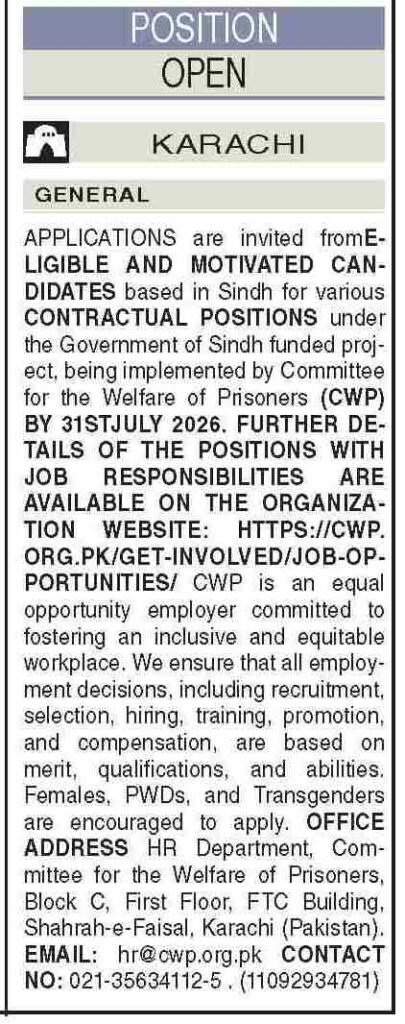 POSITION
OPEN

KARACHI

GENERAL

APPLICATIONS are invited fromELIGIBLE AND MOTIVATED CANDIDATES based in Sindh for various CONTRACTUAL POSITIONS under the Government of Sindh funded project, being implemented by Committee for the Welfare of Prisoners (CWP) BY 31STJULY 2026. FURTHER DETAILS OF THE POSITIONS WITH JOB RESPONSIBILITIES ARE AVAILABLE ON THE ORGANIZATION WEBSITE: HTTPS://CWP.ORG.PK/GET-INVOLVED/JOB-OPPORTUNITIES/ CWP is an equal opportunity employer committed to fostering an inclusive and equitable workplace. We ensure that all employment decisions, including recruitment, selection, hiring, training, promotion, and compensation, are based on merit, qualifications, and abilities. Females, PWDs, and Transgenders are encouraged to apply. OFFICE ADDRESS HR Department, Committee for the Welfare of Prisoners, Block C, First Floor, FTC Building, Shahrah-e-Faisal, Karachi (Pakistan). EMAIL: hr@cwp.org.pk CONTACT NO: 021-35634112-5 . (11092934781)